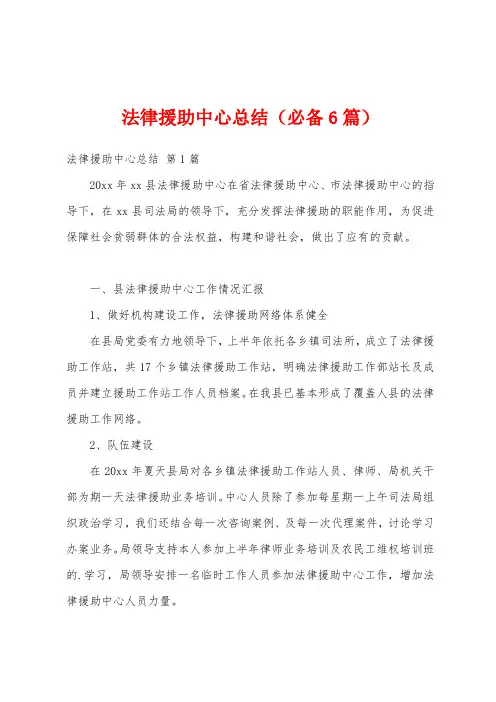 法律援助中心总结（必备6篇）

法律援助中心总结 第1篇

20xx年xx县法律援助中心在省法律援助中心、市法律援助中心的指导下，在xx县司法局的领导下，充分发挥法律援助的职能作用，为促进保障社会贫弱群体的合法权益，构建和谐社会，做出了应有的贡献。

一、县法律援助中心工作情况汇报

1、做好机构建设工作，法律援助网络体系健全

在县局党委有力地领导下，上半年依托各乡镇司法所，成立了法律援助工作站，共17个乡镇法律援助工作站，明确法律援助工作部站长及成员并建立援助工作站工作人员档案。在我县已基本形成了覆盖人县的法律援助工作网络。

2、队伍建设

在20xx年夏天县局对各乡镇法律援助工作站人员、律师、局机关干部为期一天法律援助业务培训。中心人员除了参加每星期一上午司法局组织政治学习，我们还结合每一次咨询案例、及每一次代理案件，讨论学习办案业务。局领导支持本人参加上半年律师业务培训及农民工维权培训班的.学习，局领导安排一名临时工作人员参加法律援助中心工作，增加法律援助中心人员力量。